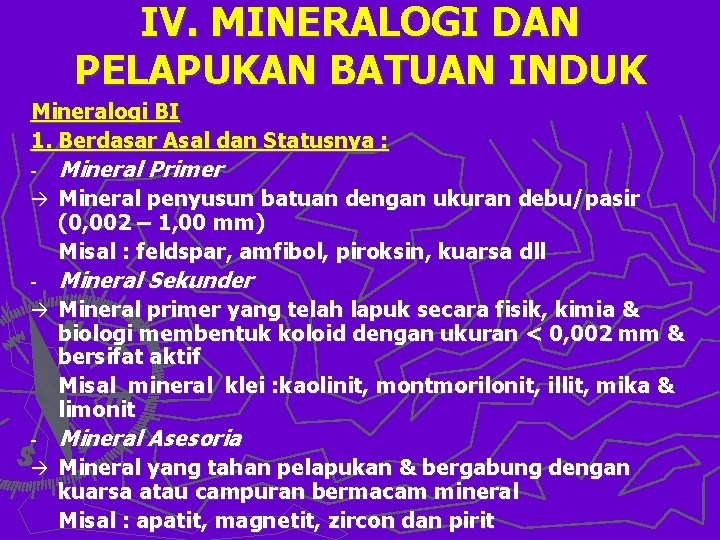 IV. MINERALOGI DAN PELAPUKAN BATUAN INDUK

Mineralogi BI

1. Berdasar Asal dan Statusnya :

- Mineral Primer

→ Mineral penyusun batuan dengan ukuran debu/pasir (0,002 – 1,00 mm)

Misal : feldspar, amfibol, piroksin, kuarsa dll

- Mineral Sekunder

→ Mineral primer yang telah lapuk secara fisik, kimia & biologi membentuk koloid dengan ukuran < 0,002 mm & bersifat aktif

Misal mineral klei :kaolinit, montmorilonit, illit, mika & limonit

- Mineral Asesoria

→ Mineral yang tahan pelapukan & bergabung dengan kuarsa atau campuran bermacam mineral

Misal : apatit, magnetit, zircon dan pirit